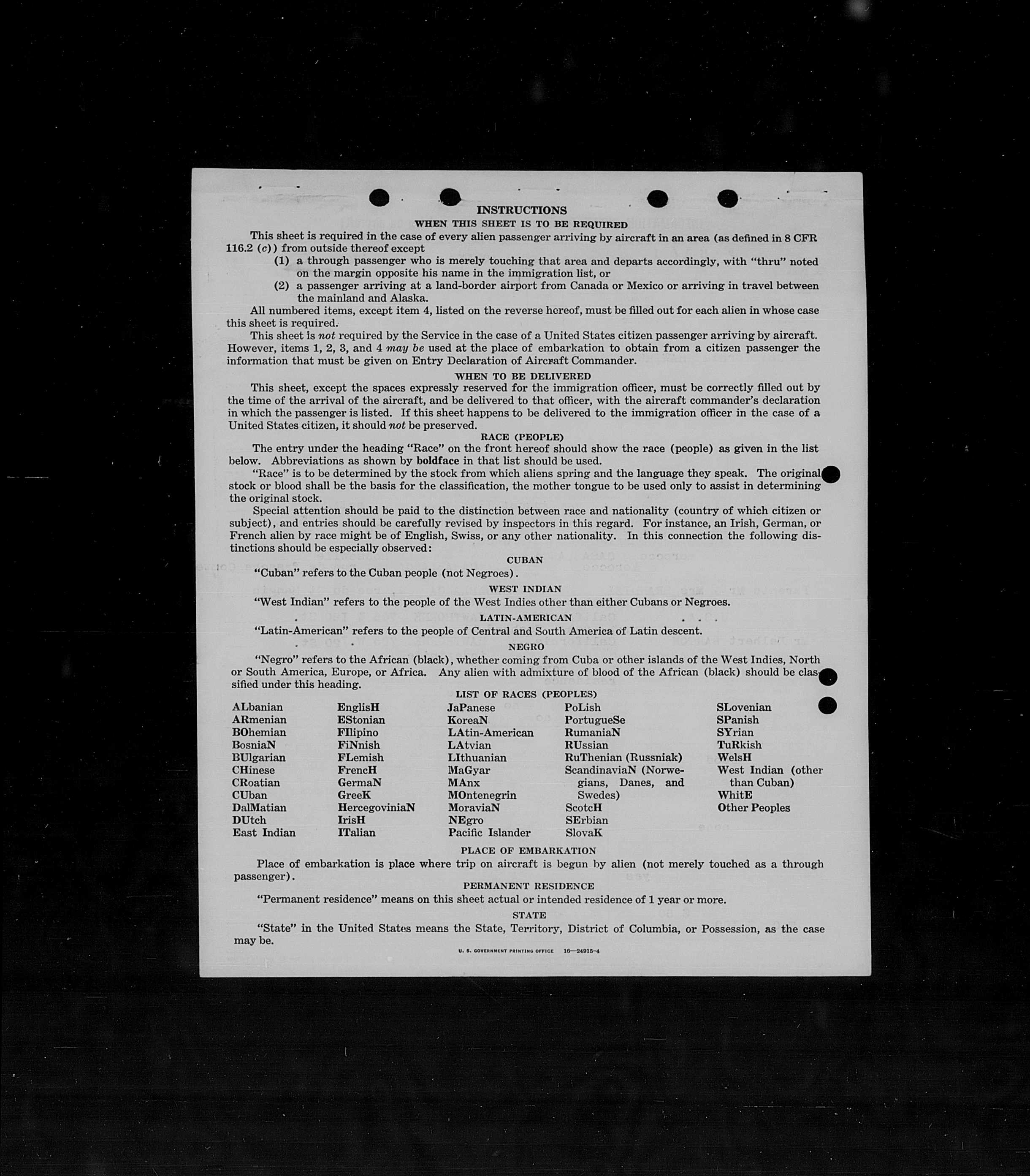 INSTRUCTIONS

WHEN THIS SHEET IS TO BE REQUIRED

This sheet is required in the case of every alien passenger arriving by aircraft in an area (as defined in 8 CFR 116.2 (c)) from outside thereof except

(1) a through passenger who is merely touching that area and departs accordingly, with "thru" noted on the margin opposite his name in the immigration list, or

(2) a passenger arriving at a land-border airport from Canada or Mexico or arriving in travel between the mainland and Alaska.

All numbered items, except item 4, listed on the reverse hereof, must be filled out for each alien in whose case this sheet is required.

This sheet is not required by the Service in the case of a United States citizen passenger arriving by aircraft. However, items 1, 2, 3, and 4 may be used at the place of embarkation to obtain from a citizen passenger the information that must be given on Entry Declaration of Aircraft Commander.

WHEN TO BE DELIVERED

This sheet, except the spaces expressly reserved for the immigration officer, must be correctly filled out by the time of the arrival of the aircraft, and be delivered to that officer, with the aircraft commander's declaration in which the passenger is listed. If this sheet happens to be delivered to the immigration officer in the case of a United States citizen, it should not be preserved.

RACE (PEOPLE)

The entry under the heading "Race" on the front hereof should show the race (people) as given in the list below. Abbreviations as shown by boldface in that list should be used.

"Race" is to be determined by the stock from which aliens spring and the language they speak. The original stock or blood shall be the basis for the classification, the mother tongue to be used only to assist in determining the original stock.

Special attention should be paid to the distinction between race and nationality (country of which citizen or subject), and entries should be carefully revised by inspectors in this regard. For instance, an Irish, German, or French alien by race might be of English, Swiss, or any other nationality. In this connection the following distinctions should be especially observed:

CUBAN

"Cuban" refers to the Cuban people (not Negroes).

WEST INDIAN

"West Indian" refers to the people of the West Indies other than either Cubans or Negroes.

LATIN-AMERICAN

"Latin-American" refers to the people of Central and South America of Latin descent.

NEGRO

"Negro" refers to the African (black), whether coming from Cuba or other islands of the West Indies, North or South America, Europe, or Africa. Any alien with admixture of blood of the African (black) should be classified under this heading.

LIST OF RACES (PEOPLES)

ALbanian
ARmenian
BOhemian
BosniaN
BUlgarian
CHinese
CRoatian
CUban
DalMatian
DUtch
East Indian

EnglisH
EStonian
FIlipino
FiNnish
FLemish
FrencH
GermaN
GreeK
HercegoviniaN
IrisH
ITalian

JaPanese
KoreaN
LAtin-American
LAtvian
LIthuanian
MaGyar
MAnx
MOntenegrin
MoraviaN
NEgro
Pacific Islander

PoLish
PortugueSe
RumaniaN
RUssian
RuThenian (Russniak)
ScandinaviaN (Norwegians, Danes, and Swedes)
ScotcH
SErbian
SlovaK

SLovenian
SPanish
SYrian
TuRkish
WelsH
West Indian (other than Cuban)
WhitE
Other Peoples

PLACE OF EMBARKATION

Place of embarkation is place where trip on aircraft is begun by alien (not merely touched as a through passenger).

PERMANENT RESIDENCE

"Permanent residence" means on this sheet actual or intended residence of 1 year or more.

STATE

"State" in the United States means the State, Territory, District of Columbia, or Possession, as the case may be.

U. S. GOVERNMENT PRINTING OFFICE 16—24915-4